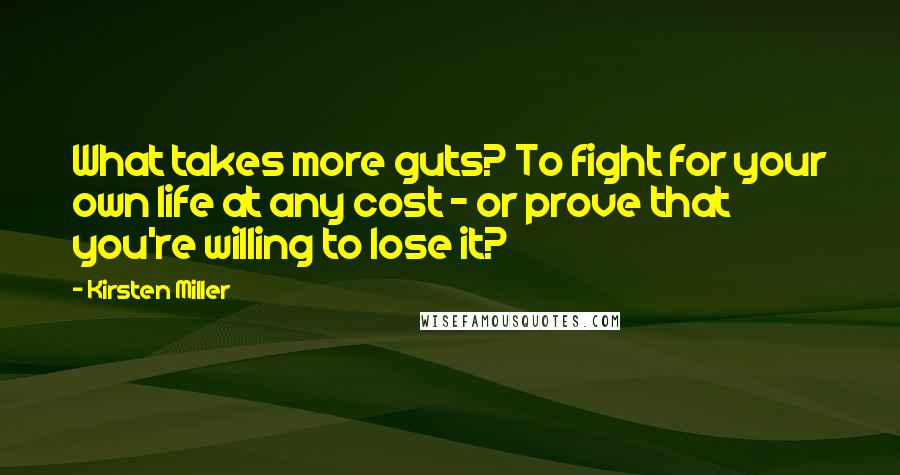 What takes more guts? To fight for your own life at any cost - or prove that you're willing to lose it?

- Kirsten Miller

WISEFAMOUSQUOTES.COM